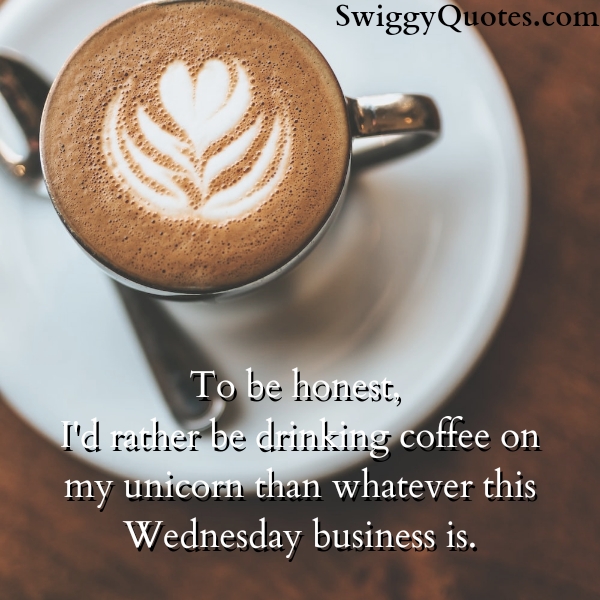 SwiggyQuotes.com

To be honest,
I'd rather be drinking coffee on my unicorn than whatever this Wednesday business is.